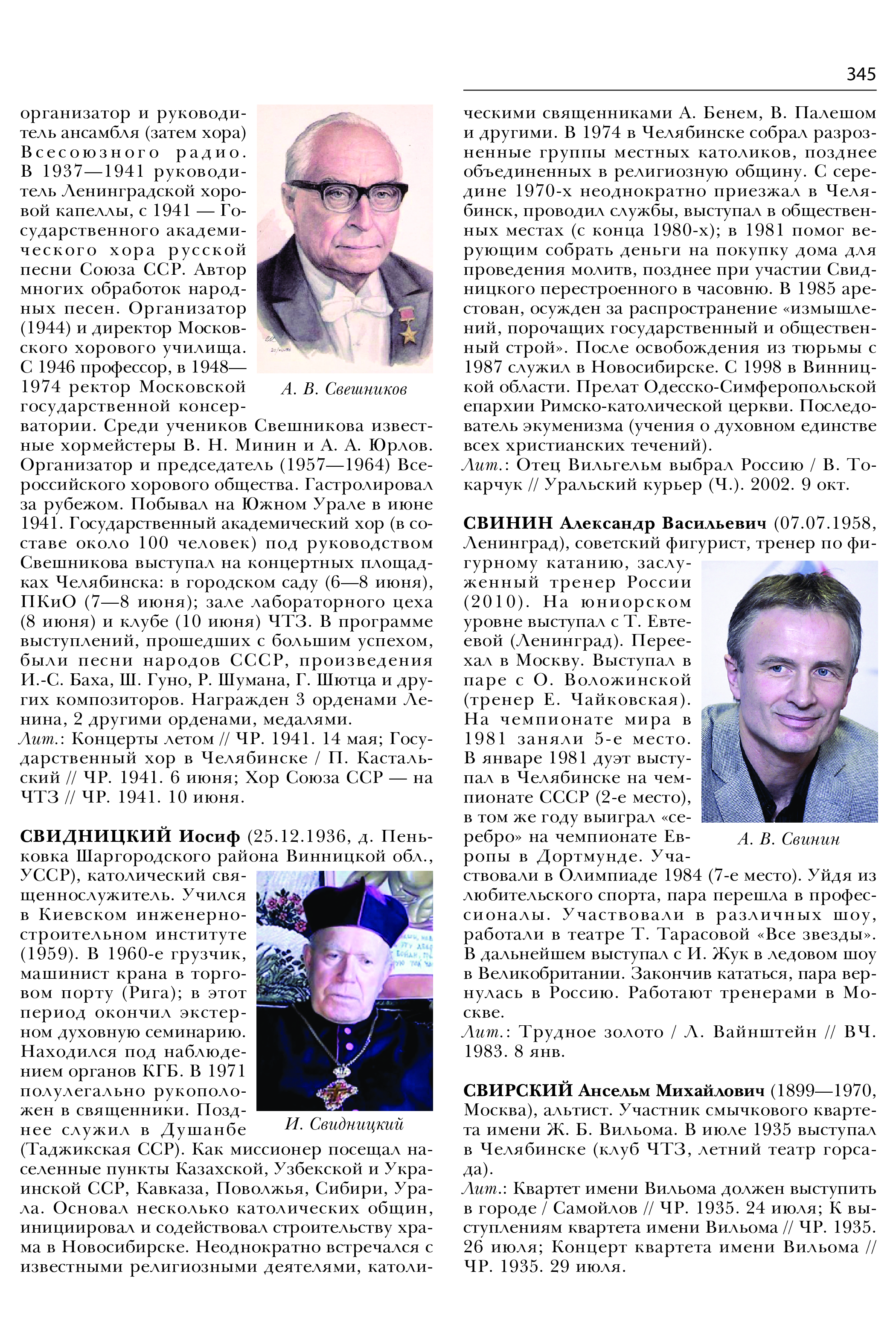 345

организатор и руководитель ансамбля (затем хора) Всесоюзного радио. В 1937—1941 руководитель Ленинградской хоровой капеллы, с 1941 — Государственного академического хора русской песни Союза ССР. Автор многих обработок народных песен. Организатор (1944) и директор Московского хорового училища. С 1946 профессор, в 1948—1974 ректор Московской государственной консерватории. Среди учеников Свешникова известные хормейстеры В. Н. Минин и А. А. Юрлов. Организатор и председатель (1957—1964) Всероссийского хорового общества. Гастролировал за рубежом. Побывал на Южном Урале в июне 1941. Государственный академический хор (в составе около 100 человек) под руководством Свешникова выступал на концертных площадках Челябинска: в городском саду (6—8 июня), ПКиО (7—8 июня); зале лабораторного цеха (8 июня) и клубе (10 июня) ЧТЗ. В программе выступлений, прошедших с большим успехом, были песни народов СССР, произведения И.-С. Баха, Ш. Гуно, Р. Шумана, Г. Шютца и других композиторов. Награжден 3 орденами Ленина, 2 другими орденами, медалями.
Лит.: Концерты летом // ЧР. 1941. 14 мая; Государственный хор в Челябинске / П. Кастальский // ЧР. 1941. 6 июня; Хор Союза ССР — на ЧТЗ // ЧР. 1941. 10 июня.

А. В. Свешников

СВИДНИЦКИЙ Иосиф (25.12.1936, д. Пеньковка Шаргородского района Винницкой обл., УССР), католический священнослужитель. Учился в Киевском инженерно-строительном институте (1959). В 1960-е грузчик, машинист крана в торговом порту (Рига); в этот период окончил экстерном духовную семинарию. Находился под наблюдением органов КГБ. В 1971 полулегально рукоположен в священники. Позднее служил в Душанбе (Таджикская ССР). Как миссионер посещал населенные пункты Казахской, Узбекской и Украинской ССР, Кавказа, Поволжья, Сибири, Урала. Основал несколько католических общин, инициировал и содействовал строительству храма в Новосибирске. Неоднократно встречался с известными религиозными деятелями, католическими священниками А. Бенем, В. Палешом и другими. В 1974 в Челябинске собрал разрозненные группы местных католиков, позднее объединенных в религиозную общину. С середине 1970-х неоднократно приезжал в Челябинск, проводил службы, выступал в общественных местах (с конца 1980-х); в 1981 помог верующим собрать деньги на покупку дома для проведения молитв, позднее при участии Свидницкого перестроенного в часовню. В 1985 арестован, осужден за распространение «измышлений, порочащих государственный и общественный строй». После освобождения из тюрьмы с 1987 служил в Новосибирске. С 1998 в Винницкой области. Прелат Одесско-Симферопольской епархии Римско-католической церкви. Последователь экуменизма (учения о духовном единстве всех христианских течений).
Лит.: Отец Вильгельм выбрал Россию / В. Токарчук // Уральский курьер (Ч.). 2002. 9 окт.

И. Свидницкий

СВИНИН Александр Васильевич (07.07.1958, Ленинград), советский фигурист, тренер по фигурному катанию, заслуженный тренер России (2010). На юниорском уровне выступал с Т. Евтеевой (Ленинград). Переехал в Москву. Выступал в паре с О. Воложинской (тренер Е. Чайковская). На чемпионате мира в 1981 заняли 5-е место. В январе 1981 дуэт выступал в Челябинске на чемпионате СССР (2-е место), в том же году выиграл «серебро» на чемпионате Европы в Дортмунде. Участвовали в Олимпиаде 1984 (7-е место). Уйдя из любительского спорта, пара перешла в профессионалы. Участвовали в различных шоу, работали в театре Т. Тарасовой «Все звезды». В дальнейшем выступал с И. Жук в ледовом шоу в Великобритании. Закончив кататься, пара вернулась в Россию. Работают тренерами в Москве.
Лит.: Трудное золото / Л. Вайнштейн // ВЧ. 1983. 8 янв.

А. В. Свинин

СВИРСКИЙ Ансельм Михайлович (1899—1970, Москва), альтист. Участник смычкового квартета имени Ж. Б. Вильома. В июле 1935 выступал в Челябинске (клуб ЧТЗ, летний театр горсада).
Лит.: Квартет имени Вильома должен выступить в городе / Самойлов // ЧР. 1935. 24 июля; К выступлениям квартета имени Вильома // ЧР. 1935. 26 июля; Концерт квартета имени Вильома // ЧР. 1935. 29 июля.